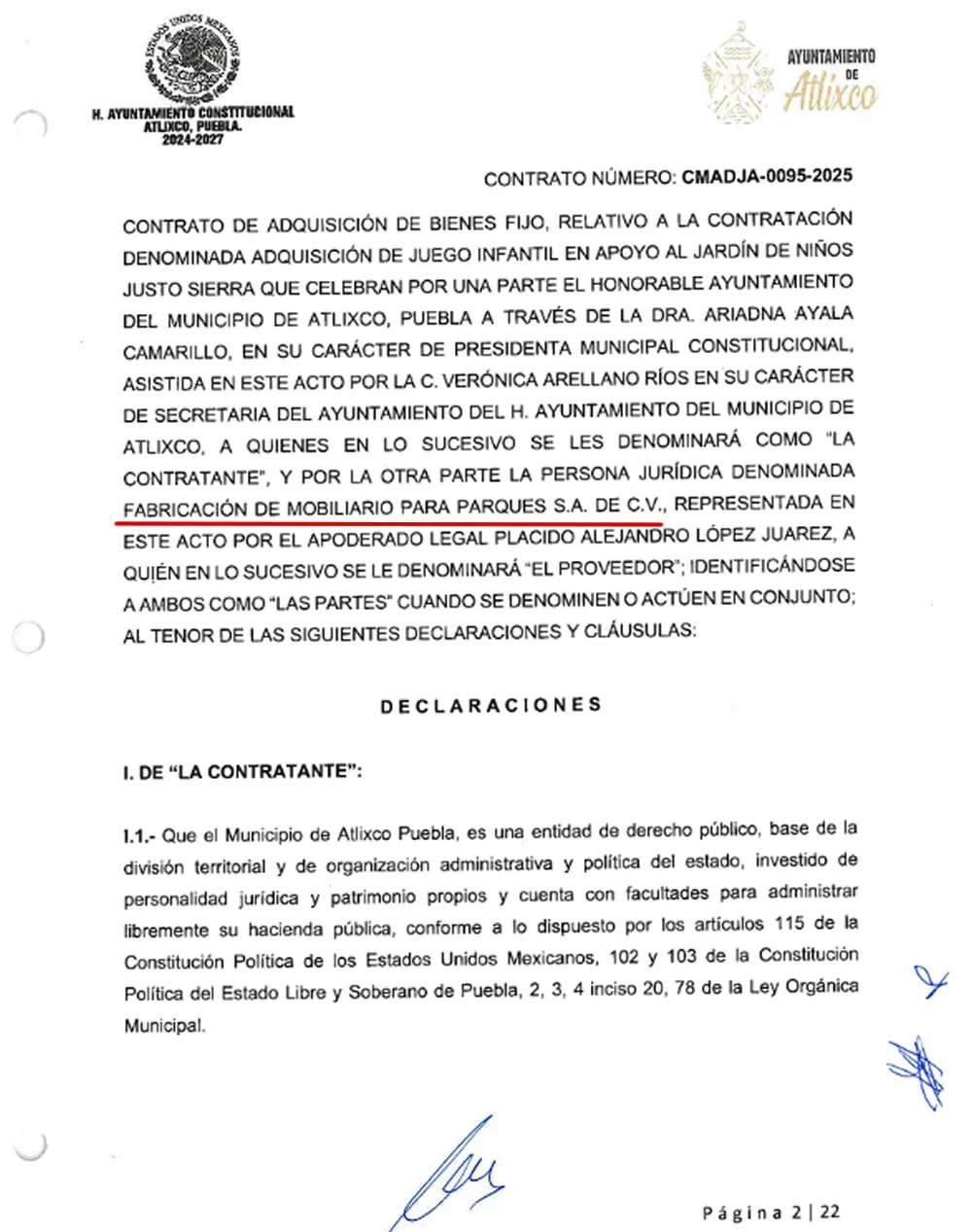 ESTADOS UNIDOS MEXICANOS

H. AYUNTAMIENTO CONSTITUCIONAL ATLIXCO, PUEBLA. 2024-2027

AYUNTAMIENTO DE Atlixco

CONTRATO NÚMERO: CMADJA-0095-2025

CONTRATO DE ADQUISICIÓN DE BIENES FIJO, RELATIVO A LA CONTRATACIÓN DENOMINADA ADQUISICIÓN DE JUEGO INFANTIL EN APOYO AL JARDÍN DE NIÑOS JUSTO SIERRA QUE CELEBRAN POR UNA PARTE EL HONORABLE AYUNTAMIENTO DEL MUNICIPIO DE ATLIXCO, PUEBLA A TRAVÉS DE LA DRA. ARIADNA AYALA CAMARILLO, EN SU CARÁCTER DE PRESIDENTA MUNICIPAL CONSTITUCIONAL, ASISTIDA EN ESTE ACTO POR LA C. VERÓNICA ARELLANO RÍOS EN SU CARÁCTER DE SECRETARIA DEL AYUNTAMIENTO DEL H. AYUNTAMIENTO DEL MUNICIPIO DE ATLIXCO, A QUIENES EN LO SUCESIVO SE LES DENOMINARÁ COMO "LA CONTRATANTE", Y POR LA OTRA PARTE LA PERSONA JURÍDICA DENOMINADA FABRICACIÓN DE MOBILIARIO PARA PARQUES S.A. DE C.V., REPRESENTADA EN ESTE ACTO POR EL APODERADO LEGAL PLACIDO ALEJANDRO LÓPEZ JUAREZ, A QUIÉN EN LO SUCESIVO SE LE DENOMINARÁ "EL PROVEEDOR"; IDENTIFICÁNDOSE A AMBOS COMO "LAS PARTES" CUANDO SE DENOMINEN O ACTÚEN EN CONJUNTO; AL TENOR DE LAS SIGUIENTES DECLARACIONES Y CLÁUSULAS:

DECLARACIONES

I. DE "LA CONTRATANTE":

I.1.- Que el Municipio de Atlixco Puebla, es una entidad de derecho público, base de la división territorial y de organización administrativa y política del estado, investido de personalidad jurídica y patrimonio propios y cuenta con facultades para administrar libremente su hacienda pública, conforme a lo dispuesto por los artículos 115 de la Constitución Política de los Estados Unidos Mexicanos, 102 y 103 de la Constitución Política del Estado Libre y Soberano de Puebla, 2, 3, 4 inciso 20, 78 de la Ley Orgánica Municipal.

Página 2 | 22